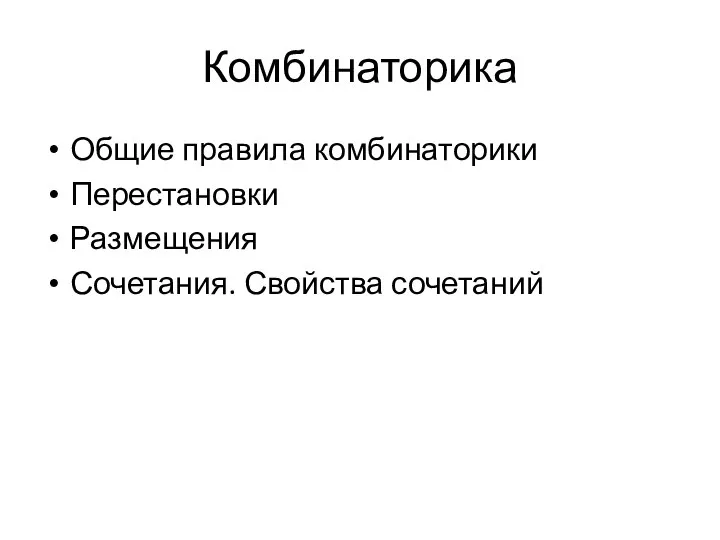 Комбинаторика

• Общие правила комбинаторики
• Перестановки
• Размещения
• Сочетания. Свойства сочетаний